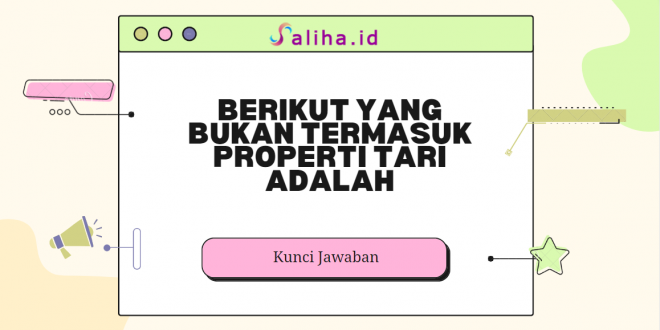 Saliha.id

BERIKUT YANG BUKAN TERMASUK PROPERTI TARI ADALAH

Kunci Jawaban